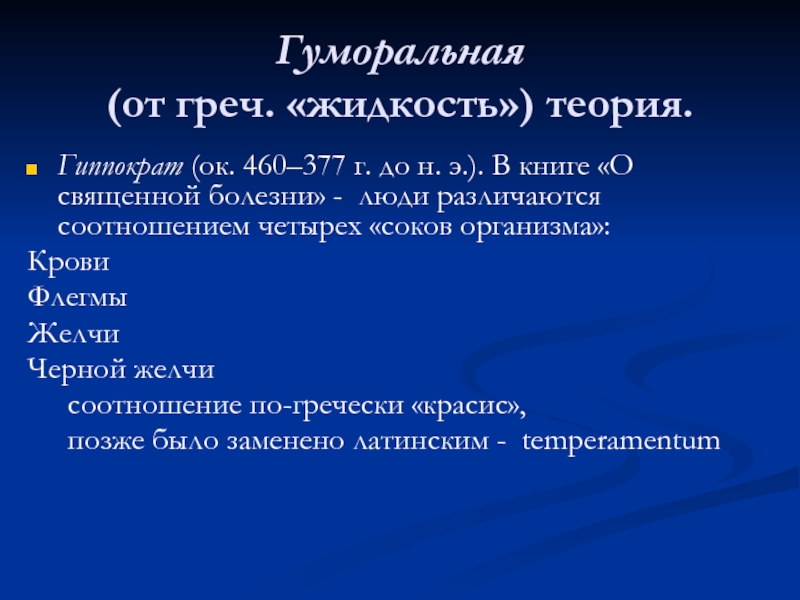 Гуморальная
(от греч. «жидкость») теория.

Гиппократ (ок. 460–377 г. до н. э.). В книге «О священной болезни» - люди различаются соотношением четырех «соков организма»:

Крови

Флегмы

Желчи

Черной желчи

соотношение по-гречески «красис»,

позже было заменено латинским - temperamentum